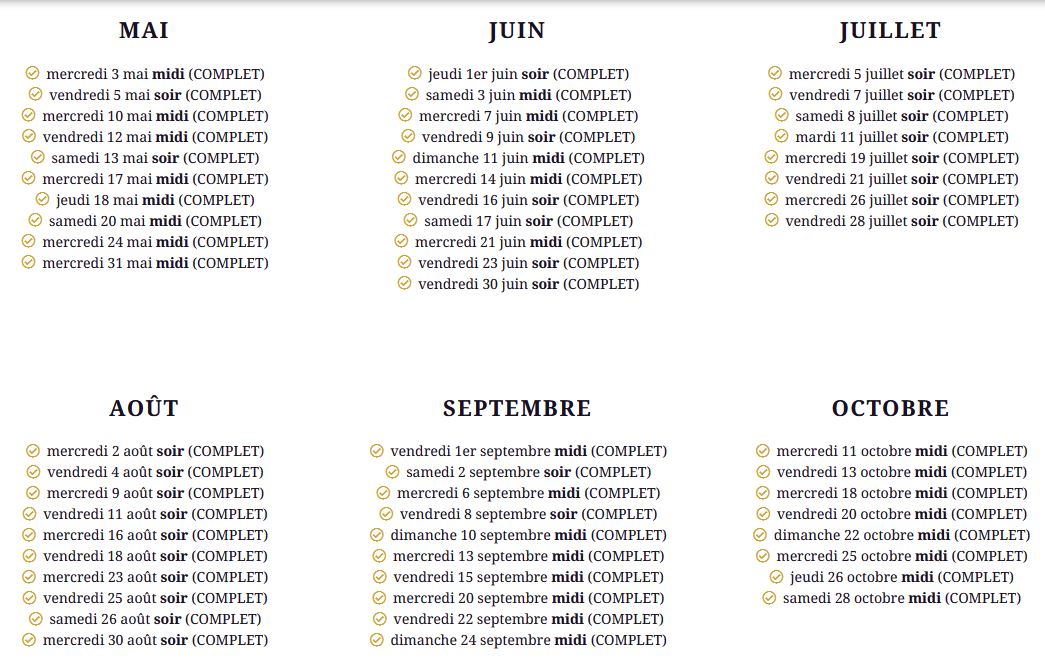 MAI

mercredi 3 mai midi (COMPLET)
vendredi 5 mai soir (COMPLET)
mercredi 10 mai midi (COMPLET)
vendredi 12 mai midi (COMPLET)
samedi 13 mai soir (COMPLET)
mercredi 17 mai midi (COMPLET)
jeudi 18 mai midi (COMPLET)
samedi 20 mai midi (COMPLET)
mercredi 24 mai midi (COMPLET)
mercredi 31 mai midi (COMPLET)

JUIN

jeudi 1er juin soir (COMPLET)
samedi 3 juin midi (COMPLET)
mercredi 7 juin midi (COMPLET)
vendredi 9 juin soir (COMPLET)
dimanche 11 juin midi (COMPLET)
mercredi 14 juin midi (COMPLET)
vendredi 16 juin soir (COMPLET)
samedi 17 juin soir (COMPLET)
mercredi 21 juin midi (COMPLET)
vendredi 23 juin soir (COMPLET)
vendredi 30 juin soir (COMPLET)

JUILLET

mercredi 5 juillet soir (COMPLET)
vendredi 7 juillet soir (COMPLET)
samedi 8 juillet soir (COMPLET)
mardi 11 juillet soir (COMPLET)
mercredi 19 juillet soir (COMPLET)
vendredi 21 juillet soir (COMPLET)
mercredi 26 juillet soir (COMPLET)
vendredi 28 juillet soir (COMPLET)

AOÛT

mercredi 2 août soir (COMPLET)
vendredi 4 août soir (COMPLET)
mercredi 9 août soir (COMPLET)
vendredi 11 août soir (COMPLET)
mercredi 16 août soir (COMPLET)
vendredi 18 août soir (COMPLET)
mercredi 23 août soir (COMPLET)
vendredi 25 août soir (COMPLET)
samedi 26 août soir (COMPLET)
mercredi 30 août soir (COMPLET)

SEPTEMBRE

vendredi 1er septembre midi (COMPLET)
samedi 2 septembre soir (COMPLET)
mercredi 6 septembre midi (COMPLET)
vendredi 8 septembre soir (COMPLET)
dimanche 10 septembre midi (COMPLET)
mercredi 13 septembre midi (COMPLET)
vendredi 15 septembre midi (COMPLET)
mercredi 20 septembre midi (COMPLET)
vendredi 22 septembre midi (COMPLET)
dimanche 24 septembre midi (COMPLET)

OCTOBRE

mercredi 11 octobre midi (COMPLET)
vendredi 13 octobre midi (COMPLET)
mercredi 18 octobre midi (COMPLET)
vendredi 20 octobre midi (COMPLET)
dimanche 22 octobre midi (COMPLET)
mercredi 25 octobre midi (COMPLET)
jeudi 26 octobre midi (COMPLET)
samedi 28 octobre midi (COMPLET)